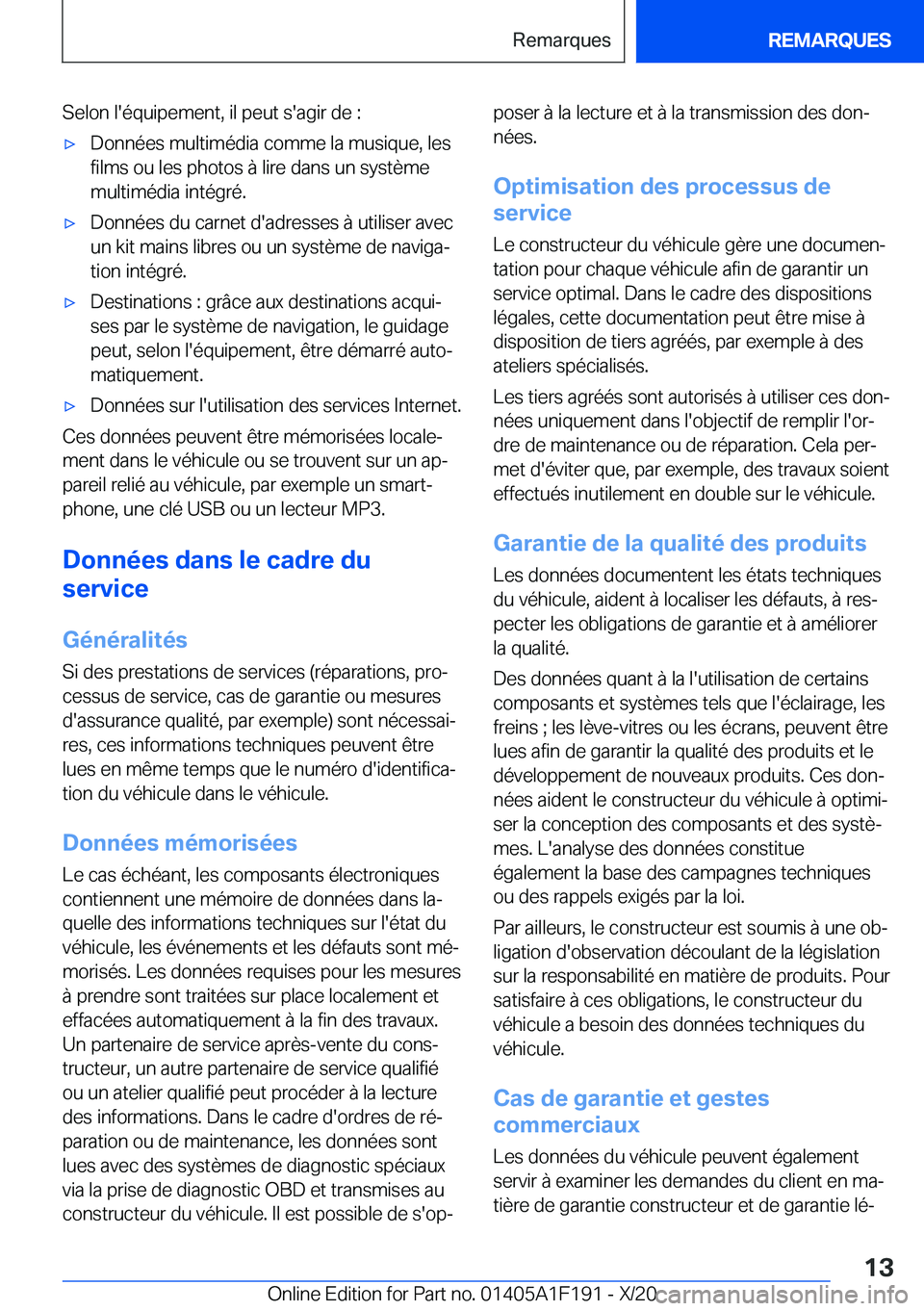 Remarques

REMARQUES

Selon l'équipement, il peut s'agir de :

▷ Données multimédia comme la musique, les films ou les photos à lire dans un système multimédia intégré.

▷ Données du carnet d'adresses à utiliser avec un kit mains libres ou un système de navigation intégré.

▷ Destinations : grâce aux destinations acquises par le système de navigation, le guidage peut, selon l'équipement, être démarré automatiquement.

▷ Données sur l'utilisation des services Internet.

Ces données peuvent être mémorisées localement dans le véhicule ou se trouvent sur un appareil relié au véhicule, par exemple un smartphone, une clé USB ou un lecteur MP3.

Données dans le cadre du service

Généralités

Si des prestations de services (réparations, processus de service, cas de garantie ou mesures d'assurance qualité, par exemple) sont nécessaires, ces informations techniques peuvent être lues en même temps que le numéro d'identification du véhicule dans le véhicule.

Données mémorisées

Le cas échéant, les composants électroniques contiennent une mémoire de données dans laquelle des informations techniques sur l'état du véhicule, les événements et les défauts sont mémorisés. Les données requises pour les mesures à prendre sont traitées sur place localement et effacées automatiquement à la fin des travaux. Un partenaire de service après-vente du constructeur, un autre partenaire de service qualifié ou un atelier qualifié peut procéder à la lecture des informations. Dans le cadre d'ordres de réparation ou de maintenance, les données sont lues avec des systèmes de diagnostic spéciaux via la prise de diagnostic OBD et transmises au constructeur du véhicule. Il est possible de s'opposer à la lecture et à la transmission des données.

Optimisation des processus de service

Le constructeur du véhicule gère une documentation pour chaque véhicule afin de garantir un service optimal. Dans le cadre des dispositions légales, cette documentation peut être mise à disposition de tiers agréés, par exemple à des ateliers spécialisés.

Les tiers agréés sont autorisés à utiliser ces données uniquement dans l'objectif de remplir l'ordre de maintenance ou de réparation. Cela permet d'éviter que, par exemple, des travaux soient effectués inutilement en double sur le véhicule.

Garantie de la qualité des produits

Les données documentent les états techniques du véhicule, aident à localiser les défauts, à respecter les obligations de garantie et à améliorer la qualité.

Des données quant à la l'utilisation de certains composants et systèmes tels que l'éclairage, les freins ; les lève-vitres ou les écrans, peuvent être lues afin de garantir la qualité des produits et le développement de nouveaux produits. Ces données aident le constructeur du véhicule à optimiser la conception des composants et des systèmes. L'analyse des données constitue également la base des campagnes techniques ou des rappels exigés par la loi.

Par ailleurs, le constructeur est soumis à une obligation d'observation découlant de la législation sur la responsabilité en matière de produits. Pour satisfaire à ces obligations, le constructeur du véhicule a besoin des données techniques du véhicule.

Cas de garantie et gestes commerciaux

Les données du véhicule peuvent également servir à examiner les demandes du client en matière de garantie constructeur et de garantie lé-

13

Online Edition for Part no. 01405A1F191 - X/20 carmanualsonline.info